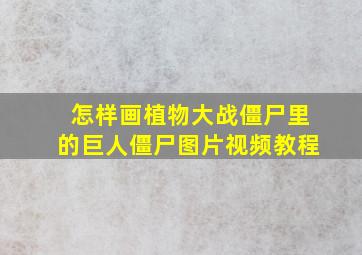 怎样画植物大战僵尸里的巨人僵尸图片视频教程